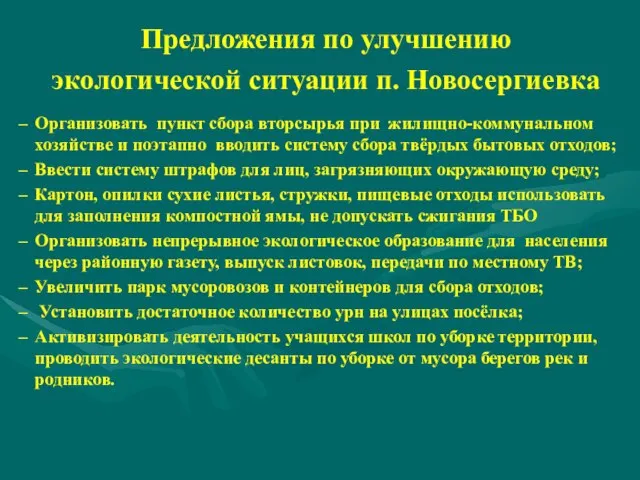 Предложения по улучшению экологической ситуации п. Новосергиевка

– Организовать пункт сбора вторсырья при жилищно-коммунальном хозяйстве и поэтапно вводить систему сбора твёрдых бытовых отходов;
– Ввести систему штрафов для лиц, загрязняющих окружающую среду;
– Картон, опилки сухие листья, стружки, пищевые отходы использовать для заполнения компостной ямы, не допускать сжигания ТБО
– Организовать непрерывное экологическое образование для населения через районную газету, выпуск листовок, передачи по местному ТВ;
– Увеличить парк мусоровозов и контейнеров для сбора отходов;
– Установить достаточное количество урн на улицах посёлка;
– Активизировать деятельность учащихся школ по уборке территории, проводить экологические десанты по уборке от мусора берегов рек и родников.